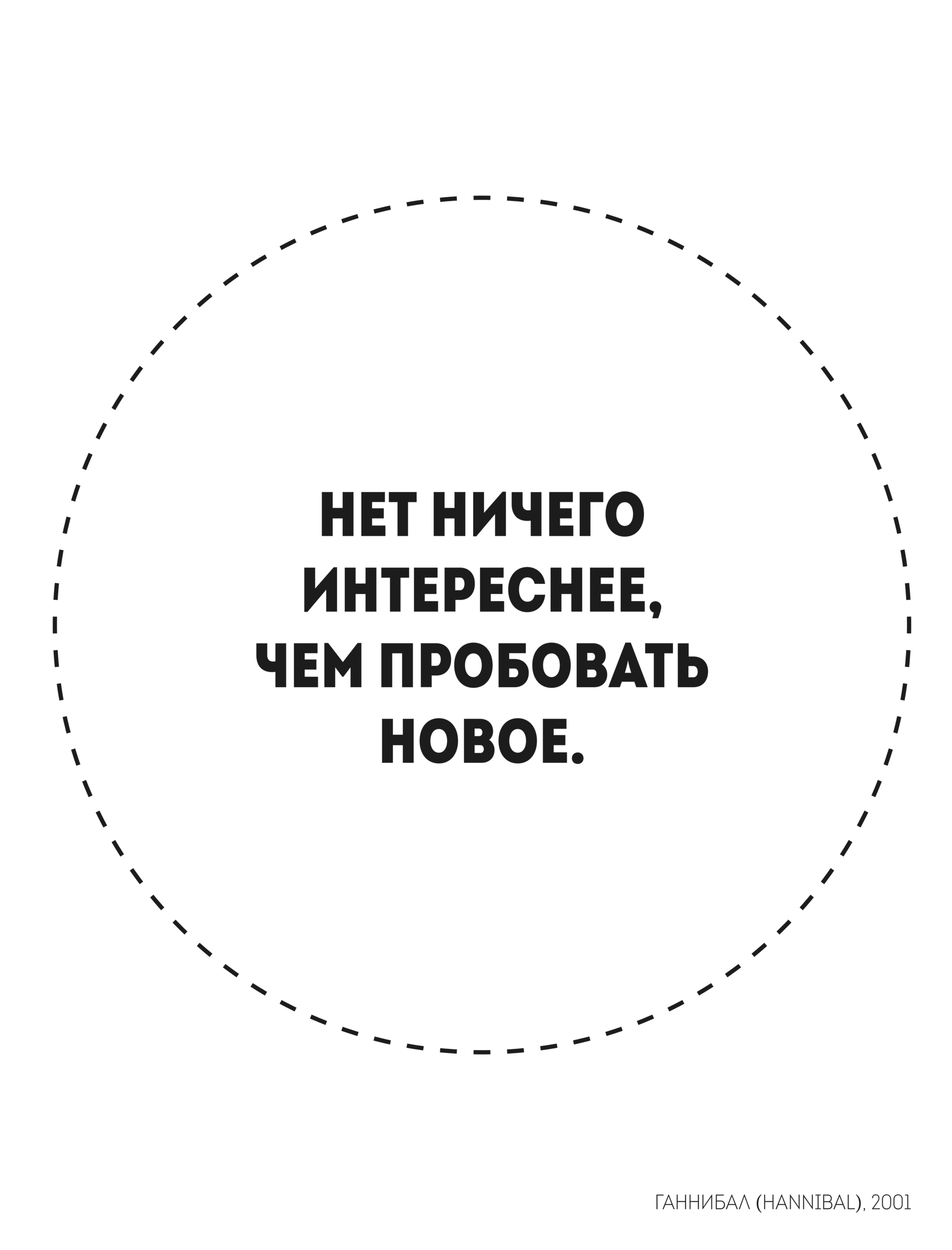 НЕТ НИЧЕГО ИНТЕРЕСНЕЕ, ЧЕМ ПРОБОВАТЬ НОВОЕ.

ГАННИБАЛ (HANNIBAL), 2001